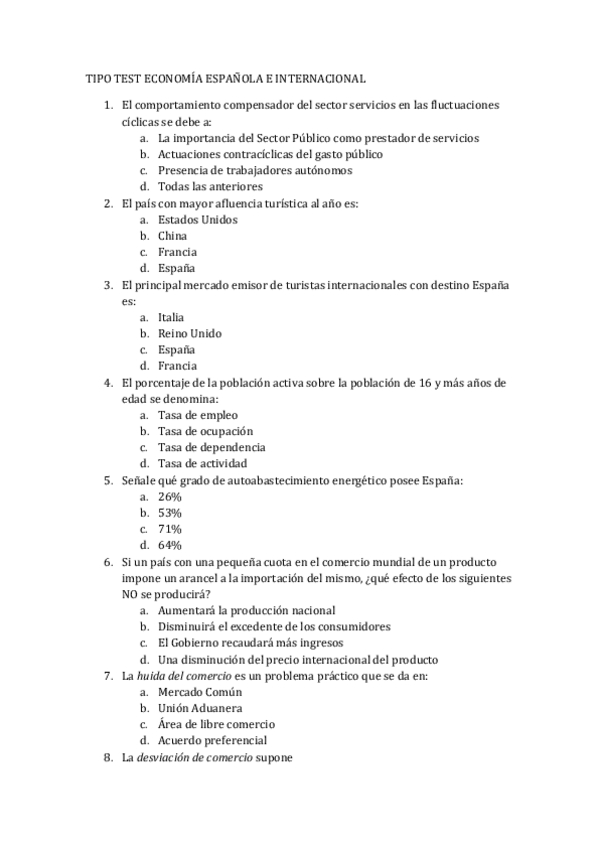 TIPO TEST ECONOMÍA ESPAÑOLA E INTERNACIONAL

1. El comportamiento compensador del sector servicios en las fluctuaciones cíclicas se debe a:
a. La importancia del Sector Público como prestador de servicios
b. Actuaciones contracíclicas del gasto público
c. Presencia de trabajadores autónomos
d. Todas las anteriores
2. El país con mayor afluencia turística al año es:
a. Estados Unidos
b. China
c. Francia
d. España
3. El principal mercado emisor de turistas internacionales con destino España es:
a. Italia
b. Reino Unido
c. España
d. Francia
4. El porcentaje de la población activa sobre la población de 16 y más años de edad se denomina:
a. Tasa de empleo
b. Tasa de ocupación
c. Tasa de dependencia
d. Tasa de actividad
5. Señale qué grado de autoabastecimiento energético posee España:
a. 26%
b. 53%
c. 71%
d. 64%
6. Si un país con una pequeña cuota en el comercio mundial de un producto impone un arancel a la importación del mismo, ¿qué efecto de los siguientes NO se producirá?
a. Aumentará la producción nacional
b. Disminuirá el excedente de los consumidores
c. El Gobierno recaudará más ingresos
d. Una disminución del precio internacional del producto
7. La huida del comercio es un problema práctico que se da en:
a. Mercado Común
b. Unión Aduanera
c. Área de libre comercio
d. Acuerdo preferencial
8. La desviación de comercio supone